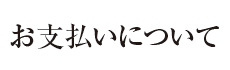 お支払いについて